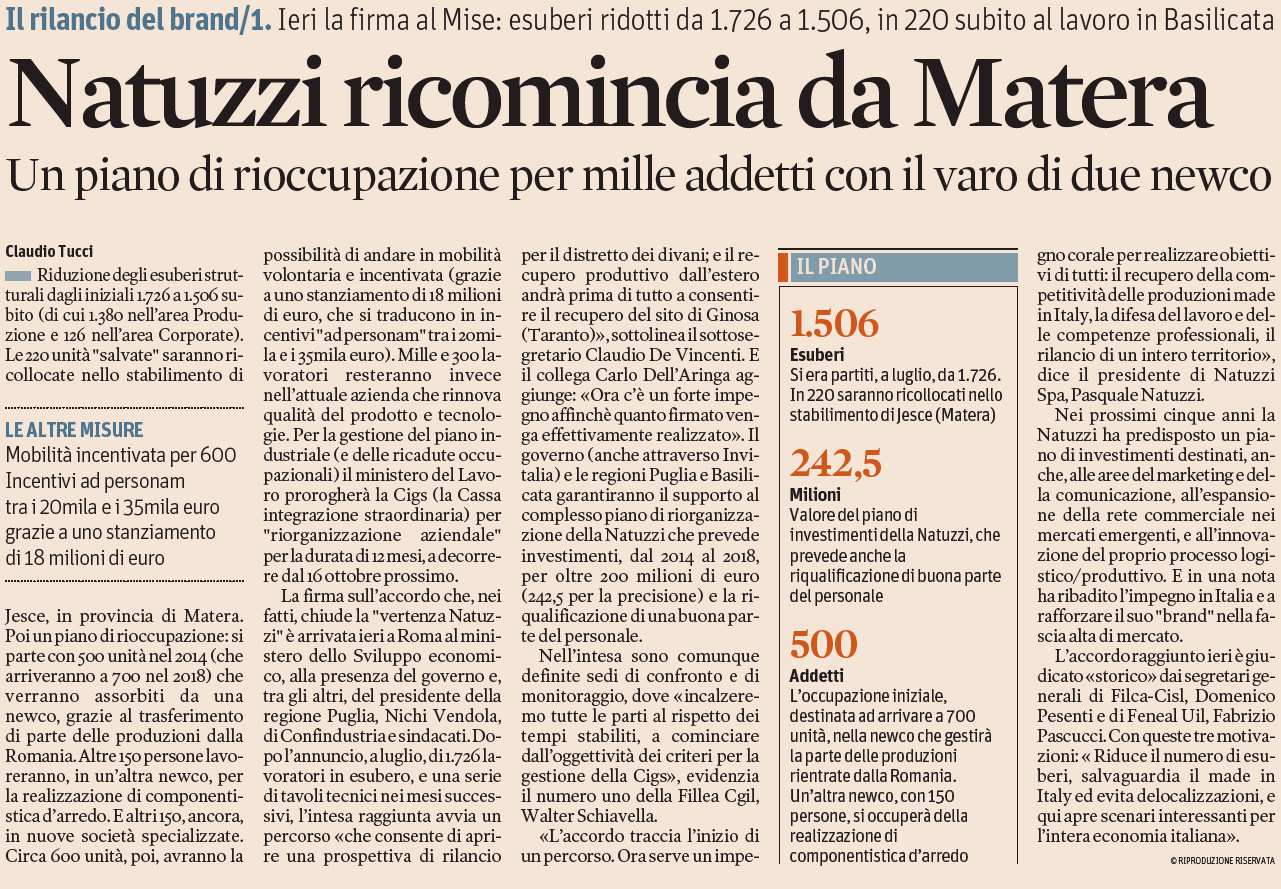 Il rilancio del brand/1. Ieri la firma al Mise: esuberi ridotti da 1.726 a 1.506, in 220 subito al lavoro in Basilicata

Natuzzi ricomincia da Matera

Un piano di rioccupazione per mille addetti con il varo di due newco

Claudio Tucci

Riduzione degli esuberi strutturali dagli iniziali 1.726 a 1.506 subito (di cui 1.380 nell'area Produzione e 126 nell'area Corporate). Le 220 unità "salvate" saranno ricollocate nello stabilimento di

LE ALTRE MISURE
Mobilità incentivata per 600
Incentivi ad personam tra i 20mila e i 35mila euro grazie a uno stanziamento di 18 milioni di euro

Jesce, in provincia di Matera. Poi un piano di rioccupazione: si parte con 500 unità nel 2014 (che arriveranno a 700 nel 2018) che verranno assorbiti da una newco, grazie al trasferimento di parte delle produzioni dalla Romania. Altre 150 persone lavoreranno, in un'altra newco, per la realizzazione di componentistica d'arredo. E altri 150, ancora, in nuove società specializzate. Circa 600 unità, poi, avranno la possibilità di andare in mobilità volontaria e incentivata (grazie a uno stanziamento di 18 milioni di euro, che si traducono in incentivi "ad personam" tra i 20mila e i 35mila euro). Mille e 300 lavoratori resteranno invece nell'attuale azienda che rinnova qualità del prodotto e tecnologie. Per la gestione del piano industriale (e delle ricadute occupazionali) il ministero del Lavoro prorogherà la Cigs (la Cassa integrazione straordinaria) per "riorganizzazione aziendale" per la durata di 12 mesi, a decorrere dal 16 ottobre prossimo.

La firma sull'accordo che, nei fatti, chiude la "vertenza Natuzzi" è arrivata ieri a Roma al ministero dello Sviluppo economico, alla presenza del governo e, tra gli altri, del presidente della regione Puglia, Nichi Vendola, di Confindustria e sindacati. Dopo l'annuncio, a luglio, di 1.726 lavoratori in esubero, e una serie di tavoli tecnici nei mesi successivi, l'intesa raggiunta avvia un percorso «che consente di aprire una prospettiva di rilancio per il distretto dei divani; e il recupero produttivo dall'estero andrà prima di tutto a consentire il recupero del sito di Ginosa (Taranto)», sottolinea il sottosegretario Claudio De Vincenti. E il collega Carlo Dell'Aringa aggiunge: «Ora c'è un forte impegno affinchè quanto firmato venga effettivamente realizzato». Il governo (anche attraverso Invitalia) e le regioni Puglia e Basilicata garantiranno il supporto al complesso piano di riorganizzazione della Natuzzi che prevede investimenti, dal 2014 al 2018, per oltre 200 milioni di euro (242,5 per la precisione) e la riqualificazione di una buona parte del personale.

Nell'intesa sono comunque definite sedi di confronto e di monitoraggio, dove «incalzeremo tutte le parti al rispetto dei tempi stabiliti, a cominciare dall'oggettività dei criteri per la gestione della Cigs», evidenzia il numero uno della Fillea Cgil, Walter Schiavella.

«L'accordo traccia l'inizio di un percorso. Ora serve un impegno corale per realizzare obiettivi di tutti: il recupero della competitività delle produzioni made in Italy, la difesa del lavoro e delle competenze professionali, il rilancio di un intero territorio», dice il presidente di Natuzzi Spa, Pasquale Natuzzi.

Nei prossimi cinque anni la Natuzzi ha predisposto un piano di investimenti destinati, anche, alle aree del marketing e della comunicazione, all'espansione della rete commerciale nei mercati emergenti, e all'innovazione del proprio processo logistico/produttivo. E in una nota ha ribadito l'impegno in Italia e a rafforzare il suo "brand" nella fascia alta di mercato.

L'accordo raggiunto ieri è giudicato «storico» dai segretari generali di Filca-Cisl, Domenico Pesenti e di Feneal Uil, Fabrizio Pascucci. Con queste tre motivazioni: « Riduce il numero di esuberi, salvaguardia il made in Italy ed evita delocalizzazioni, e qui apre scenari interessanti per l'intera economia italiana».

© RIPRODUZIONE RISERVATA

IL PIANO

1.506
Esuberi
Si era partiti, a luglio, da 1.726. In 220 saranno ricollocati nello stabilimento di Jesce (Matera)

242,5
Milioni
Valore del piano di investimenti della Natuzzi, che prevede anche la riqualificazione di buona parte del personale

500
Addetti
L'occupazione iniziale, destinata ad arrivare a 700 unità, nella newco che gestirà la parte delle produzioni rientrate dalla Romania. Un'altra newco, con 150 persone, si occuperà della realizzazione di componentistica d'arredo